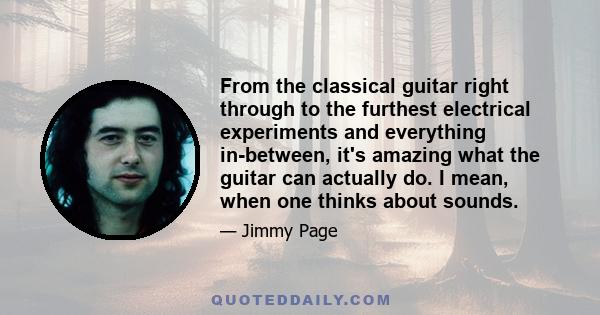 From the classical guitar right through to the furthest electrical experiments and everything in-between, it's amazing what the guitar can actually do. I mean, when one thinks about sounds.

— Jimmy Page

QUOTEDDAILY.COM